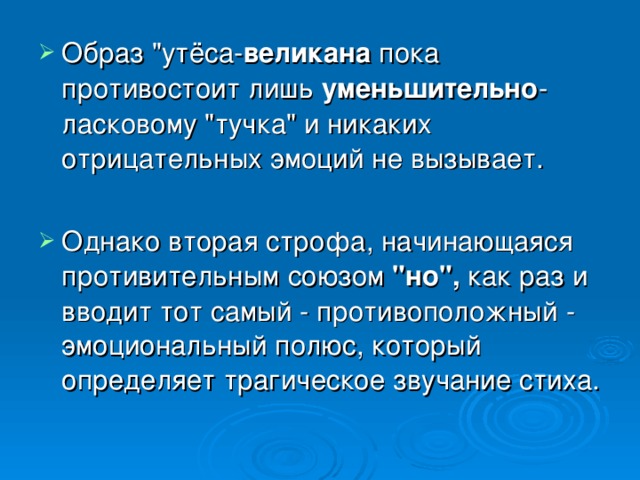 Образ "утёса-великана пока противостоит лишь уменьшительно-ласковому "тучка" и никаких отрицательных эмоций не вызывает.

Однако вторая строфа, начинающаяся противительным союзом "но", как раз и вводит тот самый - противоположный - эмоциональный полюс, который определяет трагическое звучание стиха.